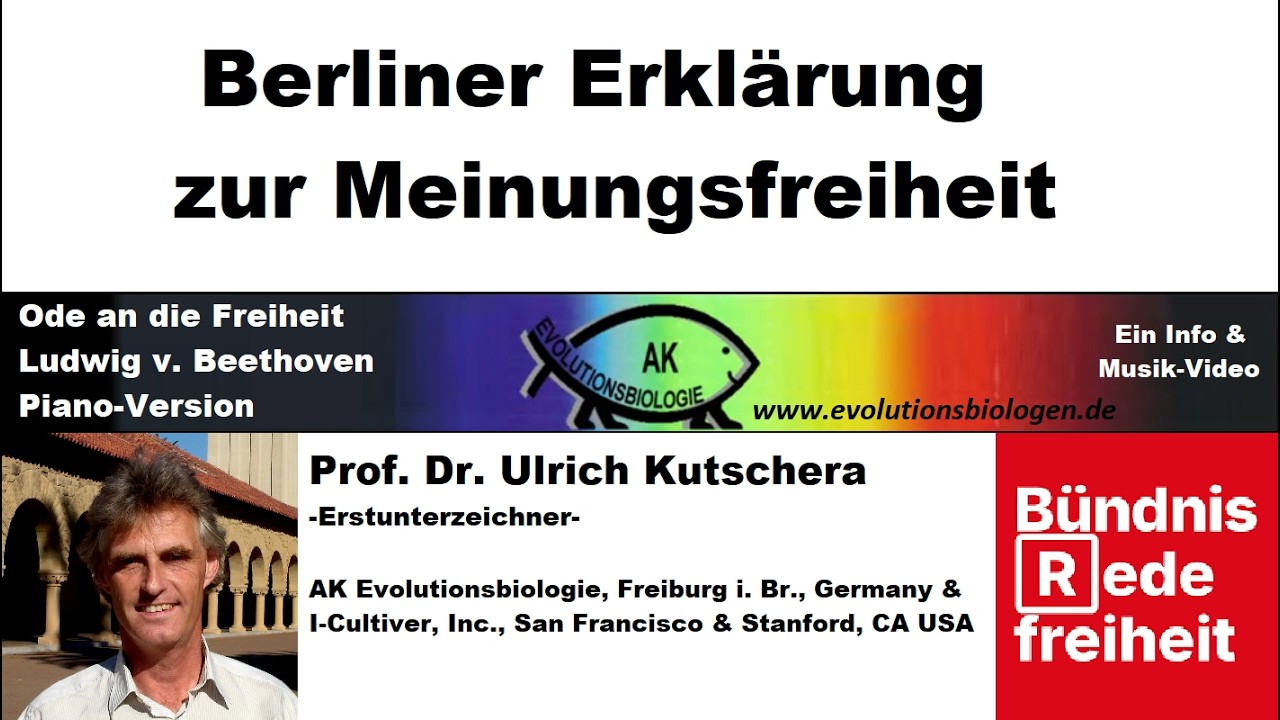 Berliner Erklärung zur Meinungsfreiheit

Ode an die Freiheit
Ludwig v. Beethoven
Piano-Version

AK
EVOLUTIONSBIOLOGIE

www.evolutionsbiologen.de

Ein Info & Musik-Video

Prof. Dr. Ulrich Kutschera
-Erstunterzeichner-

AK Evolutionsbiologie, Freiburg i. Br., Germany & I-Cultiver, Inc., San Francisco & Stanford, CA USA

Bündnis
Rede
freiheit